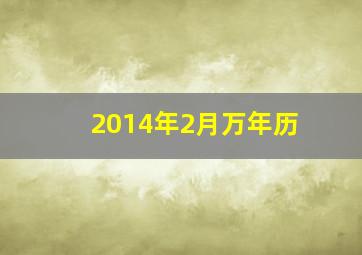 2014年2月万年历